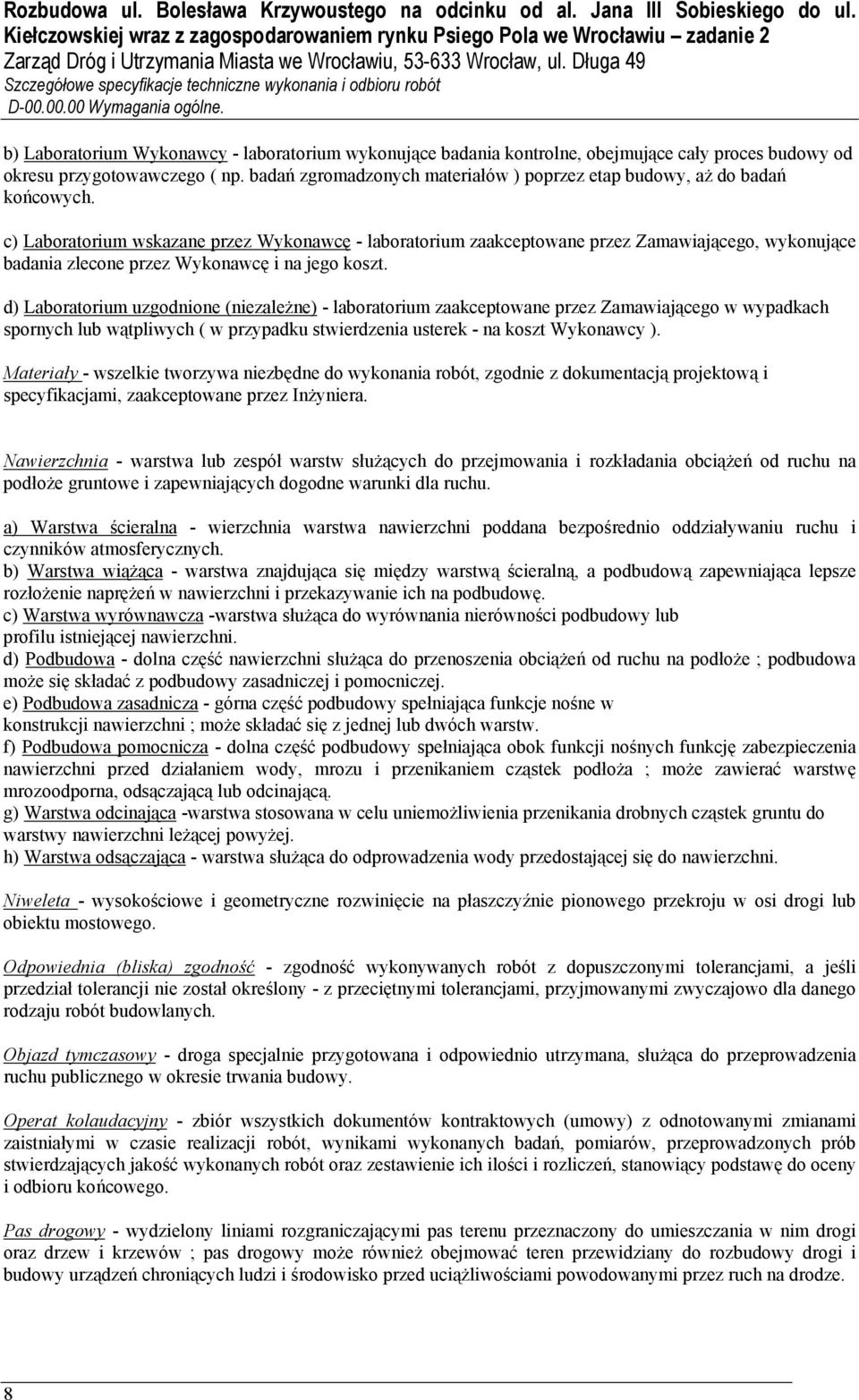 Rozbudowa ul. Bolesława Krzywoustego na odcinku od al. Jana III Sobieskiego do ul. Kiełczowskiej wraz z zagospodarowaniem rynku Psiego Pola we Wrocławiu – zadanie 2
Zarząd Dróg i Utrzymania Miasta we Wrocławiu, 53-633 Wrocław, ul. Długa 49
Szczegółowe specyfikacje techniczne wykonania i odbioru robót
D-00.00.00 Wymagania ogólne.

b) Laboratorium Wykonawcy - laboratorium wykonujące badania kontrolne, obejmujące cały proces budowy od okresu przygotowawczego ( np. badań zgromadzonych materiałów ) poprzez etap budowy, aż do badań końcowych.

c) Laboratorium wskazane przez Wykonawcę - laboratorium zaakceptowane przez Zamawiającego, wykonujące badania zlecone przez Wykonawcę i na jego koszt.

d) Laboratorium uzgodnione (niezależne) - laboratorium zaakceptowane przez Zamawiającego w wypadkach spornych lub wątpliwych ( w przypadku stwierdzenia usterek - na koszt Wykonawcy ).

Materiały - wszelkie tworzywa niezbędne do wykonania robót, zgodnie z dokumentacją projektową i specyfikacjami, zaakceptowane przez Inżyniera.

Nawierzchnia - warstwa lub zespół warstw służących do przejmowania i rozkładania obciążeń od ruchu na podłoże gruntowe i zapewniających dogodne warunki dla ruchu.

a) Warstwa ścieralna - wierzchnia warstwa nawierzchni poddana bezpośrednio oddziaływaniu ruchu i czynników atmosferycznych.
b) Warstwa wiążąca - warstwa znajdująca się między warstwą ścieralną, a podbudową zapewniająca lepsze rozłożenie naprężeń w nawierzchni i przekazywanie ich na podbudowę.
c) Warstwa wyrównawcza -warstwa służąca do wyrównania nierówności podbudowy lub profilu istniejącej nawierzchni.
d) Podbudowa - dolna część nawierzchni służąca do przenoszenia obciążeń od ruchu na podłoże ; podbudowa może się składać z podbudowy zasadniczej i pomocniczej.
e) Podbudowa zasadnicza - górna część podbudowy spełniająca funkcje nośne w konstrukcji nawierzchni ; może składać się z jednej lub dwóch warstw.
f) Podbudowa pomocnicza - dolna część podbudowy spełniająca obok funkcji nośnych funkcję zabezpieczenia nawierzchni przed działaniem wody, mrozu i przenikaniem cząstek podłoża ; może zawierać warstwę mrozoodporna, odsączającą lub odcinającą.
g) Warstwa odcinająca -warstwa stosowana w celu uniemożliwienia przenikania drobnych cząstek gruntu do warstwy nawierzchni leżącej powyżej.
h) Warstwa odsączająca - warstwa służąca do odprowadzenia wody przedostającej się do nawierzchni.

Niweleta - wysokościowe i geometryczne rozwinięcie na płaszczyźnie pionowego przekroju w osi drogi lub obiektu mostowego.

Odpowiednia (bliska) zgodność - zgodność wykonywanych robót z dopuszczonymi tolerancjami, a jeśli przedział tolerancji nie został określony - z przeciętnymi tolerancjami, przyjmowanymi zwyczajowo dla danego rodzaju robót budowlanych.

Objazd tymczasowy - droga specjalnie przygotowana i odpowiednio utrzymana, służąca do przeprowadzenia ruchu publicznego w okresie trwania budowy.

Operat kolaudacyjny - zbiór wszystkich dokumentów kontraktowych (umowy) z odnotowanymi zmianami zaistniałymi w czasie realizacji robót, wynikami wykonanych badań, pomiarów, przeprowadzonych prób stwierdzających jakość wykonanych robót oraz zestawienie ich ilości i rozliczeń, stanowiący podstawę do oceny i odbioru końcowego.

Pas drogowy - wydzielony liniami rozgraniczającymi pas terenu przeznaczony do umieszczania w nim drogi oraz drzew i krzewów ; pas drogowy może również obejmować teren przewidziany do rozbudowy drogi i budowy urządzeń chroniących ludzi i środowisko przed uciążliwościami powodowanymi przez ruch na drodze.

8